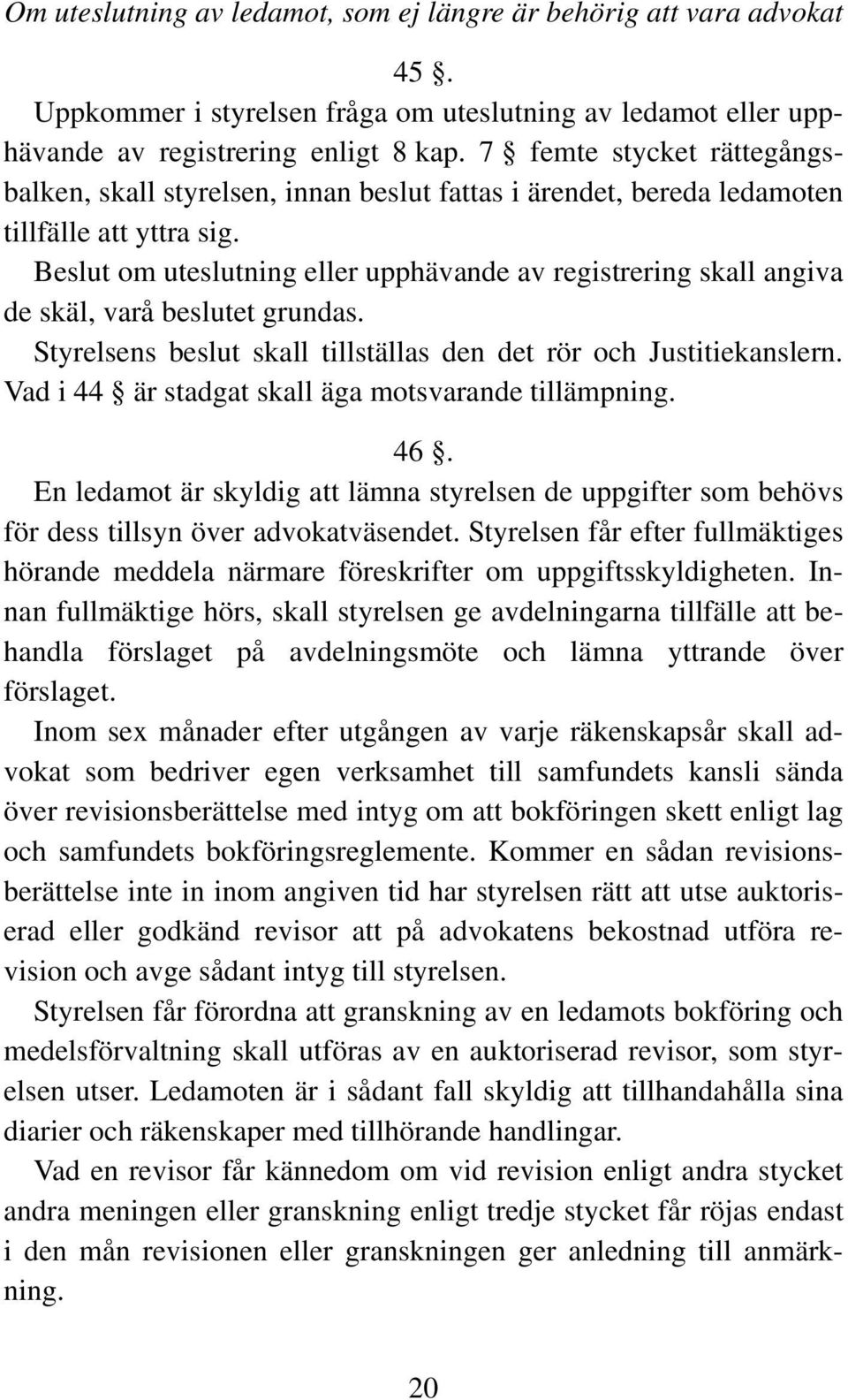 Om uteslutning av ledamot, som ej längre är behörig att vara advokat

45 §.

Uppkommer i styrelsen fråga om uteslutning av ledamot eller upphävande av registrering enligt 8 kap. 7 § femte stycket rättegångsbalken, skall styrelsen, innan beslut fattas i ärendet, bereda ledamoten tillfälle att yttra sig.

Beslut om uteslutning eller upphävande av registrering skall angiva de skäl, varå beslutet grundas.

Styrelsens beslut skall tillställas den det rör och Justitiekanslern. Vad i 44 § är stadgat skall äga motsvarande tillämpning.

46 §.

En ledamot är skyldig att lämna styrelsen de uppgifter som behövs för dess tillsyn över advokatväsendet. Styrelsen får efter fullmäktiges hörande meddela närmare föreskrifter om uppgiftsskyldigheten. Innan fullmäktige hörs, skall styrelsen ge avdelningarna tillfälle att behandla förslaget på avdelningsmöte och lämna yttrande över förslaget.

Inom sex månader efter utgången av varje räkenskapsår skall advokat som bedriver egen verksamhet till samfundets kansli sända över revisionsberättelse med intyg om att bokföringen skett enligt lag och samfundets bokföringsreglemente. Kommer en sådan revisionsberättelse inte in inom angiven tid har styrelsen rätt att utse auktoriserad eller godkänd revisor att på advokatens bekostnad utföra revision och avge sådant intyg till styrelsen.

Styrelsen får förordna att granskning av en ledamots bokföring och medelsförvaltning skall utföras av en auktoriserad revisor, som styrelsen utser. Ledamoten är i sådant fall skyldig att tillhandahålla sina diarier och räkenskaper med tillhörande handlingar.

Vad en revisor får kännedom om vid revision enligt andra stycket andra meningen eller granskning enligt tredje stycket får röjas endast i den mån revisionen eller granskningen ger anledning till anmärkning.

20